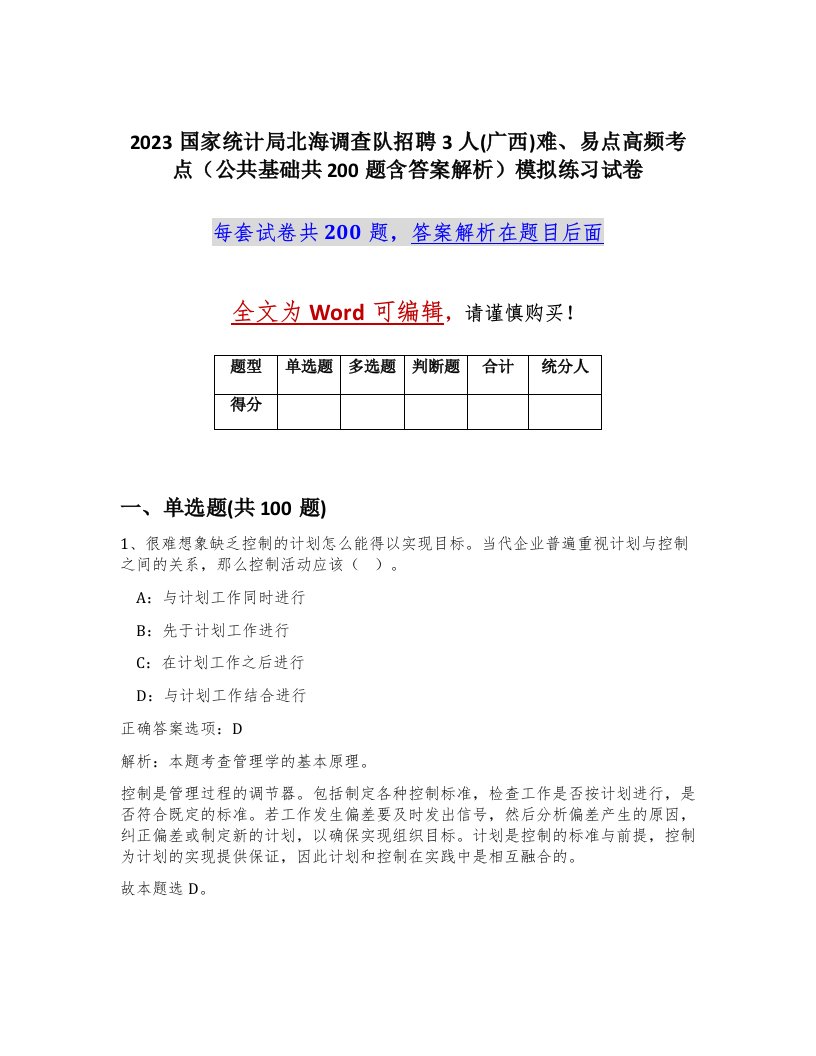 2023 国家统计局北海调查队招聘 3 人(广西)难、易点高频考点（公共基础共 200 题含答案解析）模拟练习试卷

每套试卷共 200 题，答案解析在题目后面

全文为 Word 可编辑，请谨慎购买！

| 题型 | 单选题 | 多选题 | 判断题 | 合计 | 统分人 |
|---|---|---|---|---|---|
| 得分 | | | | | |

一、单选题(共 100 题)

1、很难想象缺乏控制的计划怎么能得以实现目标。当代企业普遍重视计划与控制之间的关系，那么控制活动应该（ ）。

A：与计划工作同时进行

B：先于计划工作进行

C：在计划工作之后进行

D：与计划工作结合进行

正确答案选项：D

解析：本题考查管理学的基本原理。

控制是管理过程的调节器。包括制定各种控制标准，检查工作是否按计划进行，是否符合既定的标准。若工作发生偏差要及时发出信号，然后分析偏差产生的原因，纠正偏差或制定新的计划，以确保实现组织目标。计划是控制的标准与前提，控制为计划的实现提供保证，因此计划和控制在实践中是相互融合的。

故本题选 D。